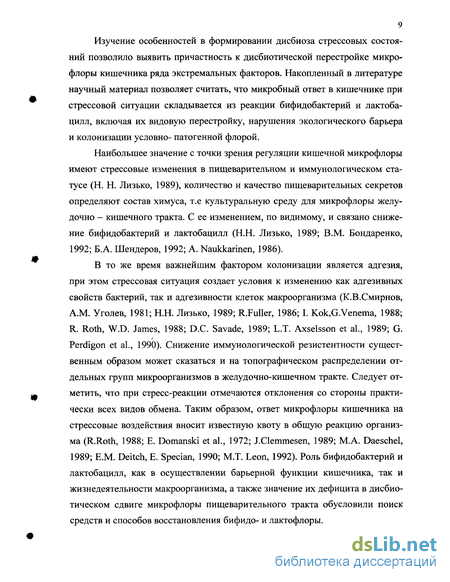 9

Изучение особенностей в формировании дисбиоза стрессовых состояний позволило выявить причастность к дисбиотической перестройке микрофлоры кишечника ряда экстремальных факторов. Накопленный в литературе научный материал позволяет считать, что микробный ответ в кишечнике при стрессовой ситуации складывается из реакции бифидобактерий и лактобацилл, включая их видовую перестройку, нарушения экологического барьера и колонизации условно- патогенной флорой.

Наибольшее значение с точки зрения регуляции кишечной микрофлоры имеют стрессовые изменения в пищеварительном и иммунологическом статусе (Н. Н. Лизько, 1989), количество и качество пищеварительных секретов определяют состав химуса, т.е культуральную среду для микрофлоры желудочно – кишечного тракта. С ее изменением, по видимому, и связано снижение бифидобактерий и лактобацилл (Н.Н. Лизько, 1989; В.М. Бондаренко, 1992; Б.А. Шендеров, 1992; A. Naukkarinen, 1986).

В то же время важнейшим фактором колонизации является адгезия, при этом стрессовая ситуация создает условия к изменению как адгезивных свойств бактерий, так и адгезивности клеток макроорганизма (К.В.Смирнов, А.М. Уголев, 1981; Н.Н. Лизько, 1989; R.Fuller, 1986; I. Kok,G.Venema, 1988; R. Roth, W.D. James, 1988; D.C. Savade, 1989; L.T. Axselsson et al., 1989; G. Perdigon et al., 1990). Снижение иммунологической резистентности существенным образом может сказаться и на топографическом распределении отдельных групп микроорганизмов в желудочно-кишечном тракте. Следует отметить, что при стресс-реакции отмечаются отклонения со стороны практически всех видов обмена. Таким образом, ответ микрофлоры кишечника на стрессовые воздействия вносит известную квоту в общую реакцию организма (R.Roth, 1988; E. Domanski et al., 1972; J.Clemmesen, 1989; M.A. Daeschel, 1989; E.M. Deitch, E. Specian, 1990; M.T. Leon, 1992). Роль бифидобактерий и лактобацилл, как в осуществлении барьерной функции кишечника, так и жизнедеятельности макроорганизма, а также значение их дефицита в дисбиотическом сдвиге микрофлоры пищеварительного тракта обусловили поиск средств и способов восстановления бифидо- и лактофлоры.

dsLib.net
библиотека диссертаций